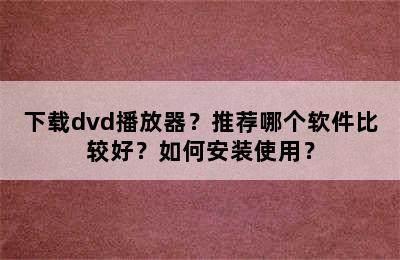 下载dvd播放器？推荐哪个软件比较好？如何安装使用？